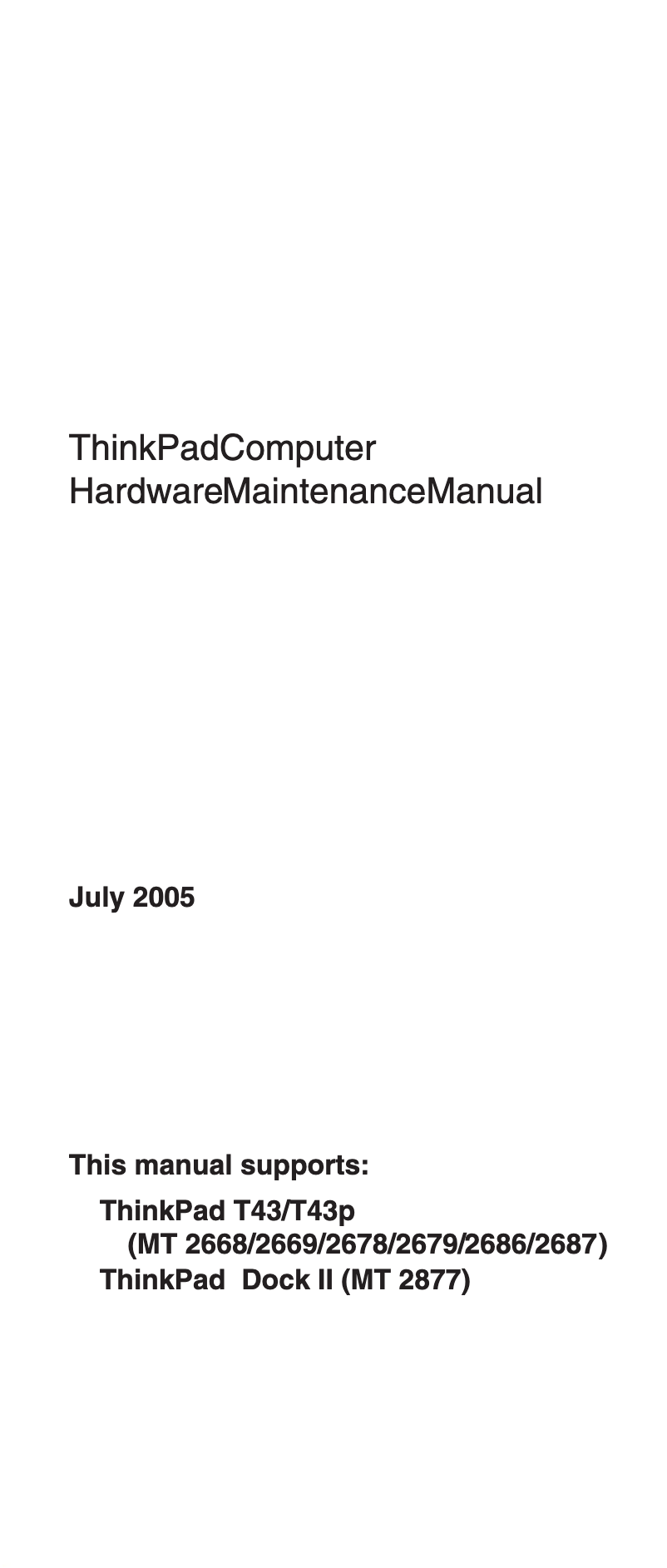 ThinkPadComputer
HardwareMaintenanceManual

July 2005

This manual supports:

ThinkPad T43/T43p
(MT 2668/2669/2678/2679/2686/2687)
ThinkPad Dock II (MT 2877)